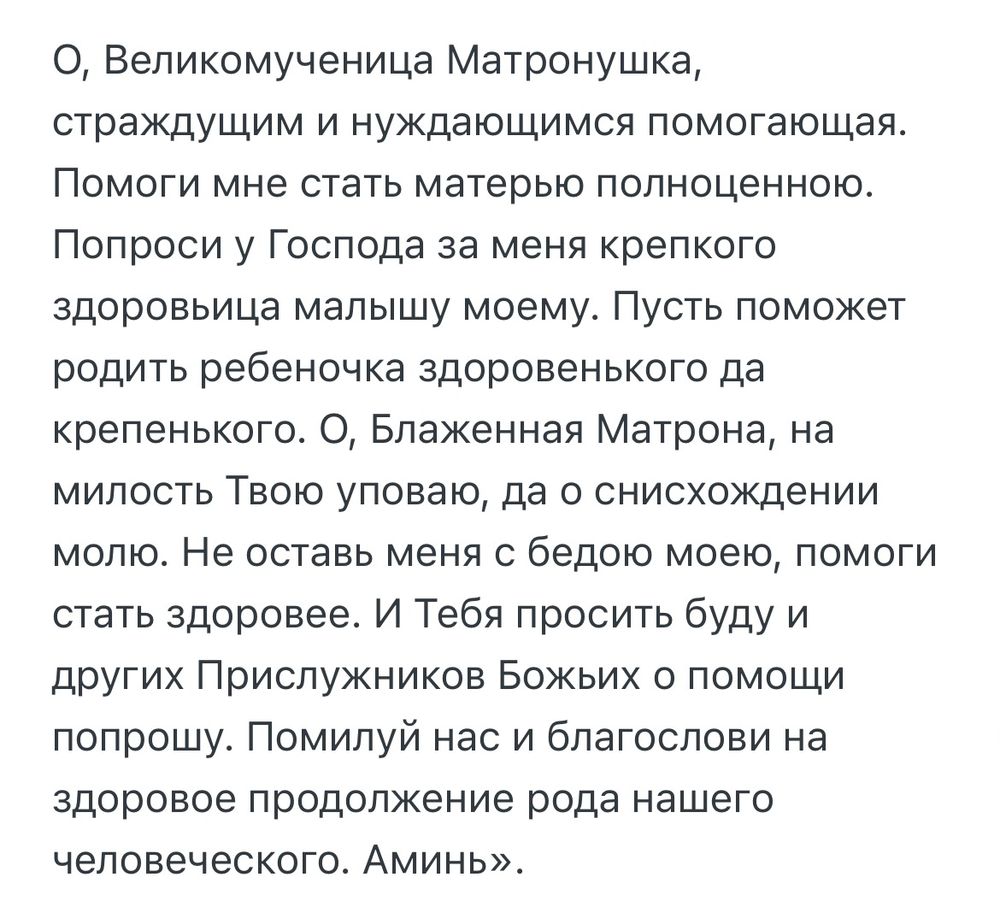 О, Великомученица Матронушка, страждущим и нуждающимся помогающая. Помоги мне стать матерью полноценною. Попроси у Господа за меня крепкого здоровьица малышу моему. Пусть поможет родить ребеночка здоровенького да крепенького. О, Блаженная Матрона, на милость Твою уповаю, да о снисхождении молю. Не оставь меня с бедою моею, помоги стать здоровее. И Тебя просить буду и других Прислужников Божьих о помощи попрошу. Помилуй нас и благослови на здоровое продолжение рода нашего человеческого. Аминь».